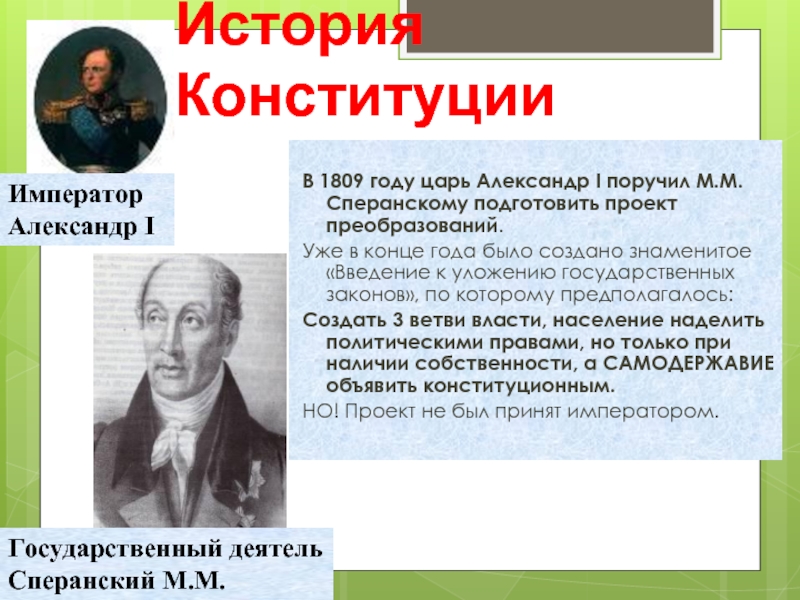 История Конституции

Император Александр I

В 1809 году царь Александр I поручил М.М. Сперанскому подготовить проект преобразований.

Уже в конце года было создано знаменитое «Введение к уложению государственных законов», по которому предполагалось:

Создать 3 ветви власти, население наделить политическими правами, но только при наличии собственности, а САМОДЕРЖАВИЕ объявить конституционным.

НО! Проект не был принят императором.

Государственный деятель Сперанский М.М.